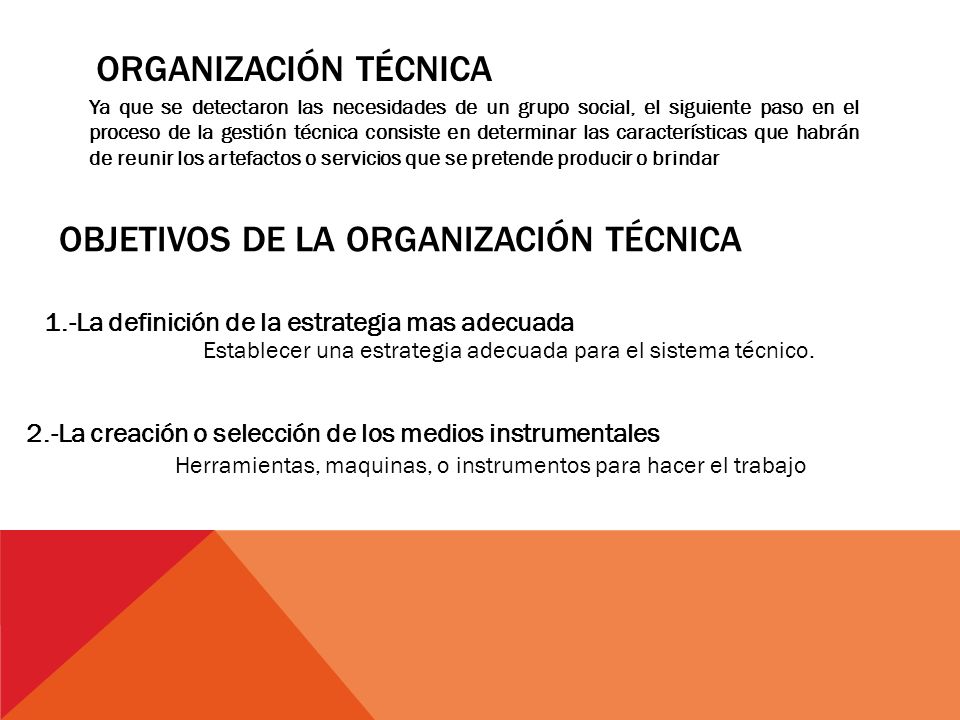 ORGANIZACIÓN TÉCNICA

Ya que se detectaron las necesidades de un grupo social, el siguiente paso en el proceso de la gestión técnica consiste en determinar las características que habrán de reunir los artefactos o servicios que se pretende producir o brindar

OBJETIVOS DE LA ORGANIZACIÓN TÉCNICA

1.-La definición de la estrategia mas adecuada

Establecer una estrategia adecuada para el sistema técnico.

2.-La creación o selección de los medios instrumentales

Herramientas, maquinas, o instrumentos para hacer el trabajo